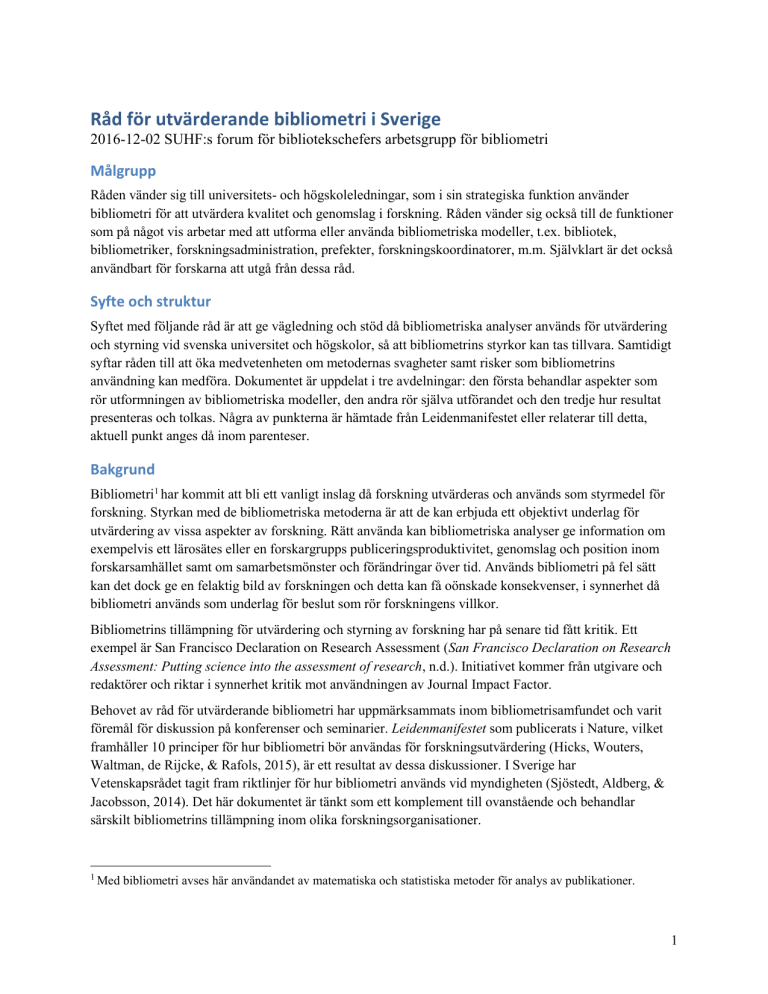 Råd för utvärderande bibliometri i Sverige
2016-12-02 SUHF:s forum för bibliotekschefers arbetsgrupp för bibliometri

Målgrupp

Råden vänder sig till universitets- och högskoleledningar, som i sin strategiska funktion använder bibliometri för att utvärdera kvalitet och genomslag i forskning. Råden vänder sig också till de funktioner som på något vis arbetar med att utforma eller använda bibliometriska modeller, t.ex. bibliotek, bibliometriker, forskningsadministration, prefekter, forskningskoordinatorer, m.m. Självklart är det också användbart för forskarna att utgå från dessa råd.

Syfte och struktur

Syftet med följande råd är att ge vägledning och stöd då bibliometriska analyser används för utvärdering och styrning vid svenska universitet och högskolor, så att bibliometrins styrkor kan tas tillvara. Samtidigt syftar råden till att öka medvetenheten om metodernas svagheter samt risker som bibliometrins användning kan medföra. Dokumentet är uppdelat i tre avdelningar: den första behandlar aspekter som rör utformningen av bibliometriska modeller, den andra rör själva utförandet och den tredje hur resultat presenteras och tolkas. Några av punkterna är hämtade från Leidenmanifestet eller relaterar till detta, aktuell punkt anges då inom parenteser.

Bakgrund

Bibliometri$^1$ har kommit att bli ett vanligt inslag då forskning utvärderas och används som styrmedel för forskning. Styrkan med de bibliometriska metoderna är att de kan erbjuda ett objektivt underlag för utvärdering av vissa aspekter av forskning. Rätt använda kan bibliometriska analyser ge information om exempelvis ett lärosätes eller en forskargrupps publiceringsproduktivitet, genomslag och position inom forskarsamhället samt om samarbetsmönster och förändringar över tid. Används bibliometri på fel sätt kan det dock ge en felaktig bild av forskningen och detta kan få oönskade konsekvenser, i synnerhet då bibliometri används som underlag för beslut som rör forskningens villkor.

Bibliometrins tillämpning för utvärdering och styrning av forskning har på senare tid fått kritik. Ett exempel är San Francisco Declaration on Research Assessment (San Francisco Declaration on Research Assessment: Putting science into the assessment of research, n.d.). Initiativet kommer från utgivare och redaktörer och riktar i synnerhet kritik mot användningen av Journal Impact Factor.

Behovet av råd för utvärderande bibliometri har uppmärksammats inom bibliometrisamfundet och varit föremål för diskussion på konferenser och seminarier. Leidenmanifestet som publicerats i Nature, vilket framhåller 10 principer för hur bibliometri bör användas för forskningsutvärdering (Hicks, Wouters, Waltman, de Rijcke, & Rafols, 2015), är ett resultat av dessa diskussioner. I Sverige har Vetenskapsrådet tagit fram riktlinjer för hur bibliometri används vid myndigheten (Sjöstedt, Aldberg, & Jacobsson, 2014). Det här dokumentet är tänkt som ett komplement till ovanstående och behandlar särskilt bibliometrins tillämpning inom olika forskningsorganisationer.

$^1$ Med bibliometri avses här användandet av matematiska och statistiska metoder för analys av publikationer.

1